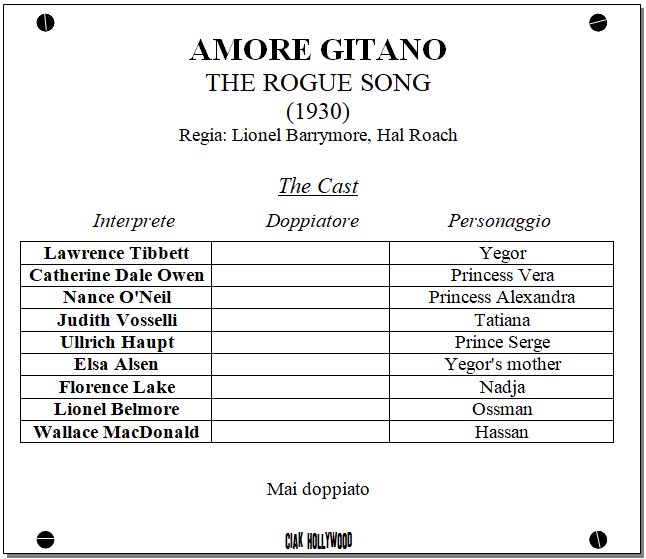 AMORE GITANO
THE ROGUE SONG
(1930)
Regia: Lionel Barrymore, Hal Roach

The Cast

| Interprete | Doppiatore | Personaggio |
|---|---|---|
| Lawrence Tibbett | | Yegor |
| Catherine Dale Owen | | Princess Vera |
| Nance O'Neil | | Princess Alexandra |
| Judith Vosselli | | Tatiana |
| Ullrich Haupt | | Prince Serge |
| Elsa Alsen | | Yegor's mother |
| Florence Lake | | Nadja |
| Lionel Belmore | | Ossman |
| Wallace MacDonald | | Hassan |

Mai doppiato

CIAK HOLLYWOOD